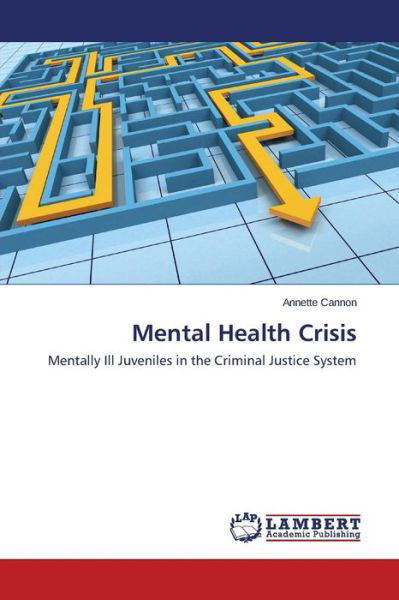 Annette Cannon

Mental Health Crisis

Mentally Ill Juveniles in the Criminal Justice System

LAP LAMBERT Academic Publishing